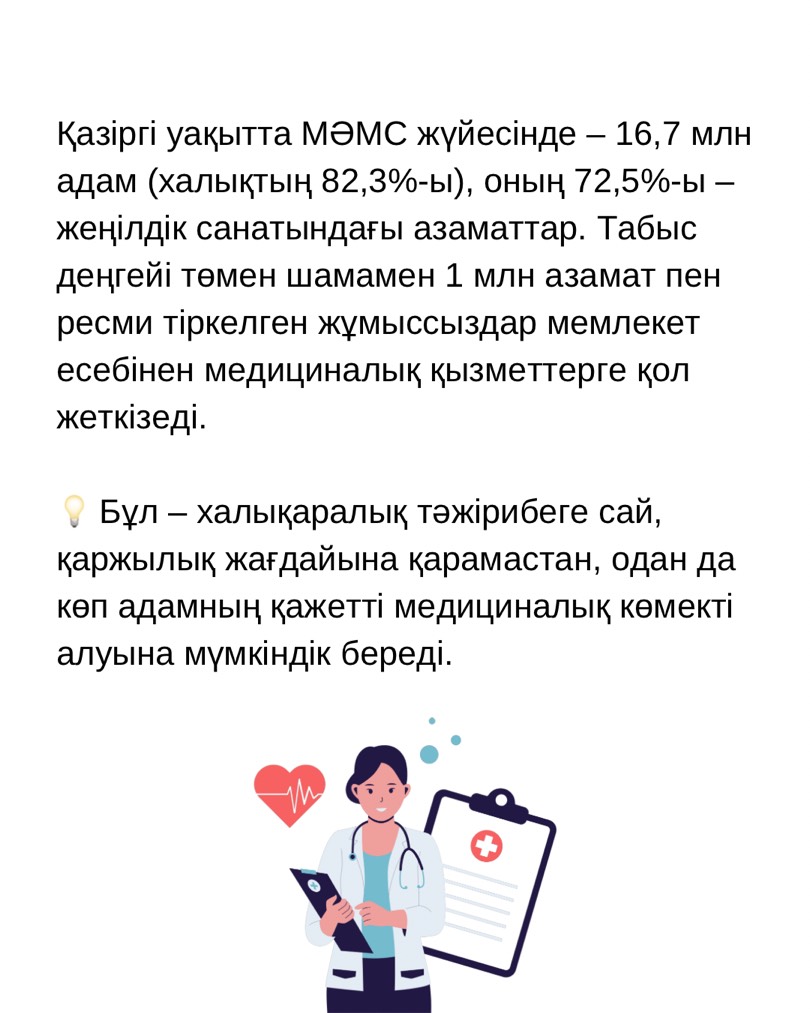 Қазіргі уақытта МӘМС жүйесінде – 16,7 млн адам (халықтың 82,3%-ы), оның 72,5%-ы – жеңілдік санатындағы азаматтар. Табыс деңгейі төмен шамамен 1 млн азамат пен ресми тіркелген жұмыссыздар мемлекет есебінен медициналық қызметтерге қол жеткізеді.

💡 Бұл – халықаралық тәжірибеге сай, қаржылық жағдайына қарамастан, одан да көп адамның қажетті медициналық көмекті алуына мүмкіндік береді.